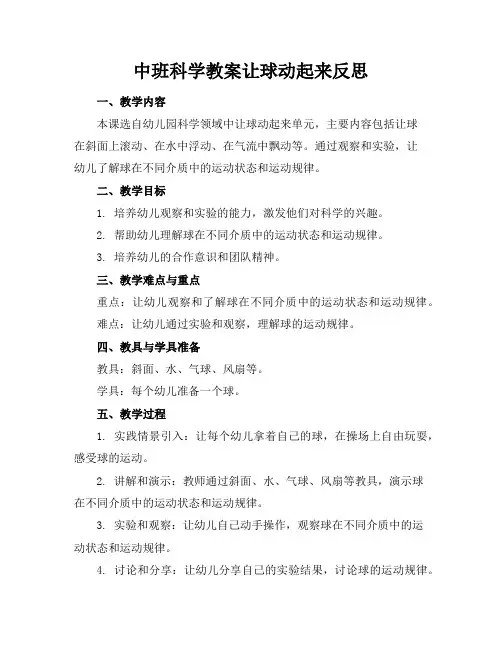 中班科学教案让球动起来反思

一、教学内容

本课选自幼儿园科学领域中让球动起来单元，主要内容包括让球在斜面上滚动、在水中浮动、在气流中飘动等。通过观察和实验，让幼儿了解球在不同介质中的运动状态和运动规律。

二、教学目标

1. 培养幼儿观察和实验的能力，激发他们对科学的兴趣。

2. 帮助幼儿理解球在不同介质中的运动状态和运动规律。

3. 培养幼儿的合作意识和团队精神。

三、教学难点与重点

重点：让幼儿观察和了解球在不同介质中的运动状态和运动规律。

难点：让幼儿通过实验和观察，理解球的运动规律。

四、教具与学具准备

教具：斜面、水、气球、风扇等。

学具：每个幼儿准备一个球。

五、教学过程

1. 实践情景引入：让每个幼儿拿着自己的球，在操场上自由玩耍，感受球的运动。

2. 讲解和演示：教师通过斜面、水、气球、风扇等教具，演示球在不同介质中的运动状态和运动规律。

3. 实验和观察：让幼儿自己动手操作，观察球在不同介质中的运动状态和运动规律。

4. 讨论和分享：让幼儿分享自己的实验结果，讨论球的运动规律。